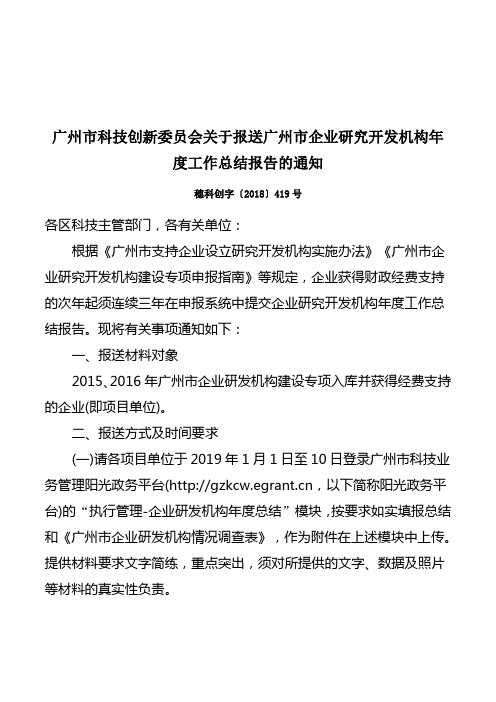 广州市科技创新委员会关于报送广州市企业研究开发机构年度工作总结报告的通知

穗科创字〔2018〕419号

各区科技主管部门，各有关单位：

根据《广州市支持企业设立研究开发机构实施办法》《广州市企业研究开发机构建设专项申报指南》等规定，企业获得财政经费支持的次年起须连续三年在申报系统中提交企业研究开发机构年度工作总结报告。现将有关事项通知如下：

一、报送材料对象

2015、2016年广州市企业研发机构建设专项入库并获得经费支持的企业(即项目单位)。

二、报送方式及时间要求

(一)请各项目单位于2019年1月1日至10日登录广州市科技业务管理阳光政务平台(http://gzkcw.egrant.cn，以下简称阳光政务平台)的“执行管理-企业研发机构年度总结”模块，按要求如实填报总结和《广州市企业研发机构情况调查表》，作为附件在上述模块中上传。提供材料要求文字简练，重点突出，须对所提供的文字、数据及照片等材料的真实性负责。